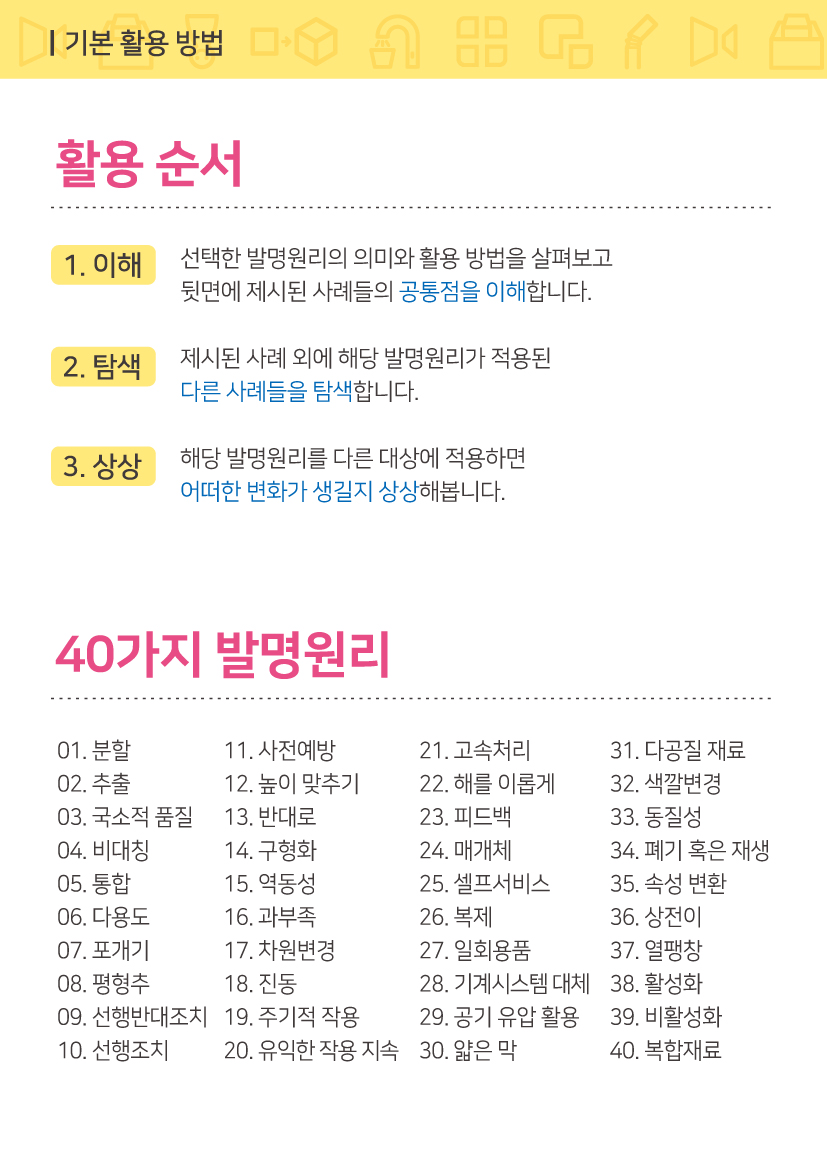 기본 활용 방법

활용 순서

1. 이해 선택한 발명원리의 의미와 활용 방법을 살펴보고 뒷면에 제시된 사례들의 공통점을 이해합니다.

2. 탐색 제시된 사례 외에 해당 발명원리가 적용된 다른 사례들을 탐색합니다.

3. 상상 해당 발명원리를 다른 대상에 적용하면 어떠한 변화가 생길지 상상해봅니다.

40가지 발명원리

01. 분할
02. 추출
03. 국소적 품질
04. 비대칭
05. 통합
06. 다용도
07. 포개기
08. 평형추
09. 선행반대조치
10. 선행조치

11. 사전예방
12. 높이 맞추기
13. 반대로
14. 구형화
15. 역동성
16. 과부족
17. 차원변경
18. 진동
19. 주기적 작용
20. 유익한 작용 지속

21. 고속처리
22. 해를 이롭게
23. 피드백
24. 매개체
25. 셀프서비스
26. 복제
27. 일회용품
28. 기계시스템 대체
29. 공기 유압 활용
30. 얇은 막

31. 다공질 재료
32. 색깔변경
33. 동질성
34. 폐기 혹은 재생
35. 속성 변환
36. 상전이
37. 열팽창
38. 활성화
39. 비활성화
40. 복합재료